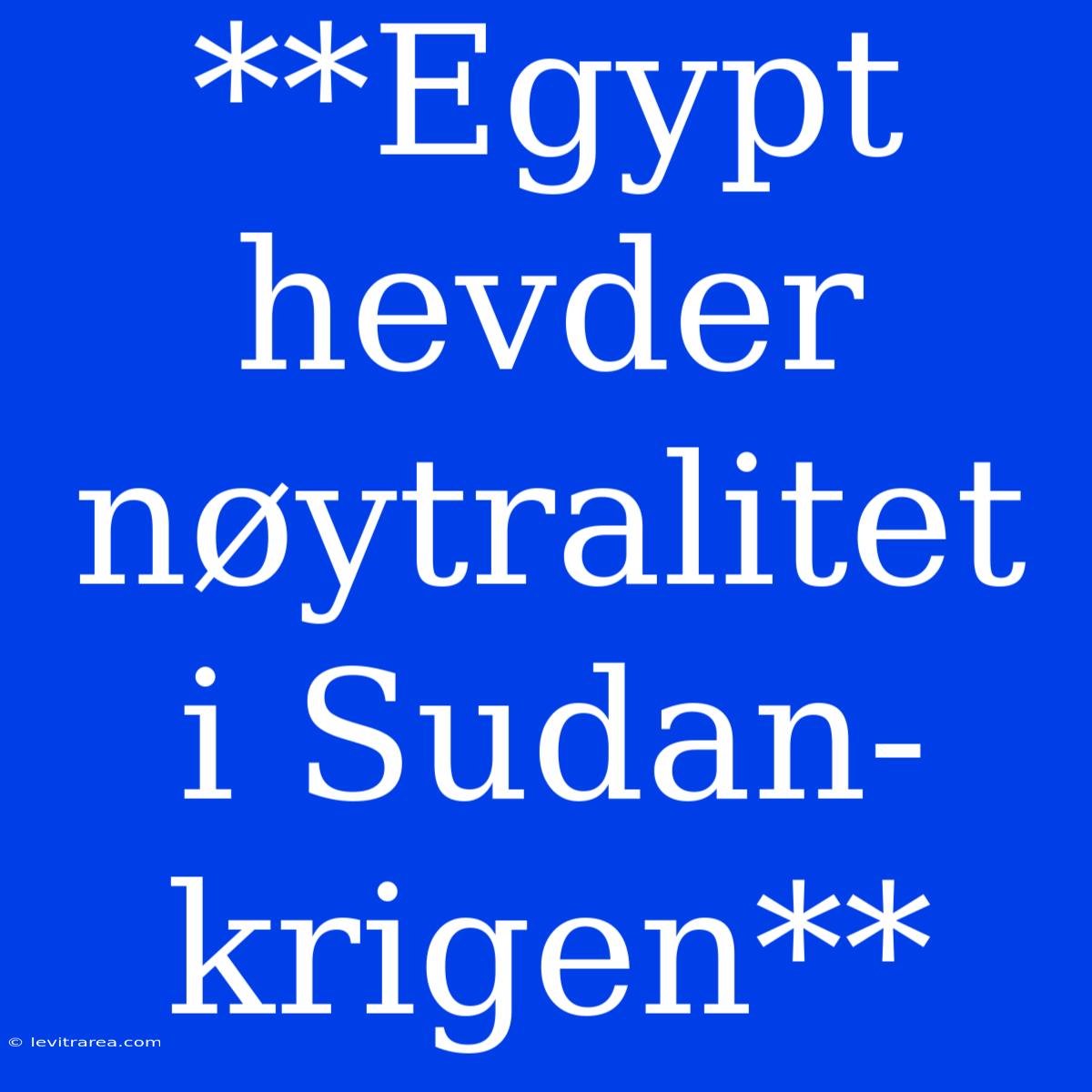 **Egypt hevder nøytralitet i Sudan-krigen**

© levitrarea.com